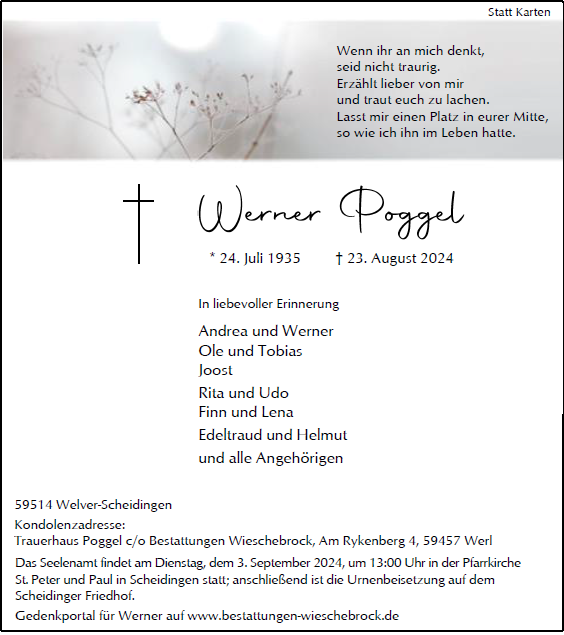 Statt Karten

Wenn ihr an mich denkt,
seid nicht traurig.
Erzählt lieber von mir
und traut euch zu lachen.
Lasst mir einen Platz in eurer Mitte,
so wie ich ihn im Leben hatte.

Werner Poggel

* 24. Juli 1935 † 23. August 2024

In liebevoller Erinnerung

Andrea und Werner
Ole und Tobias
Joost
Rita und Udo
Finn und Lena
Edeltraud und Helmut
und alle Angehörigen

59514 Welver-Scheidingen

Kondolenzadresse:
Trauerhaus Poggel c/o Bestattungen Wieschebrock, Am Rykenberg 4, 59457 Werl

Das Seelenamt findet am Dienstag, dem 3. September 2024, um 13:00 Uhr in der Pfarrkirche St. Peter und Paul in Scheidingen statt; anschließend ist die Urnenbeisetzung auf dem Scheidinger Friedhof.

Gedenkportal für Werner auf www.bestattungen-wieschebrock.de